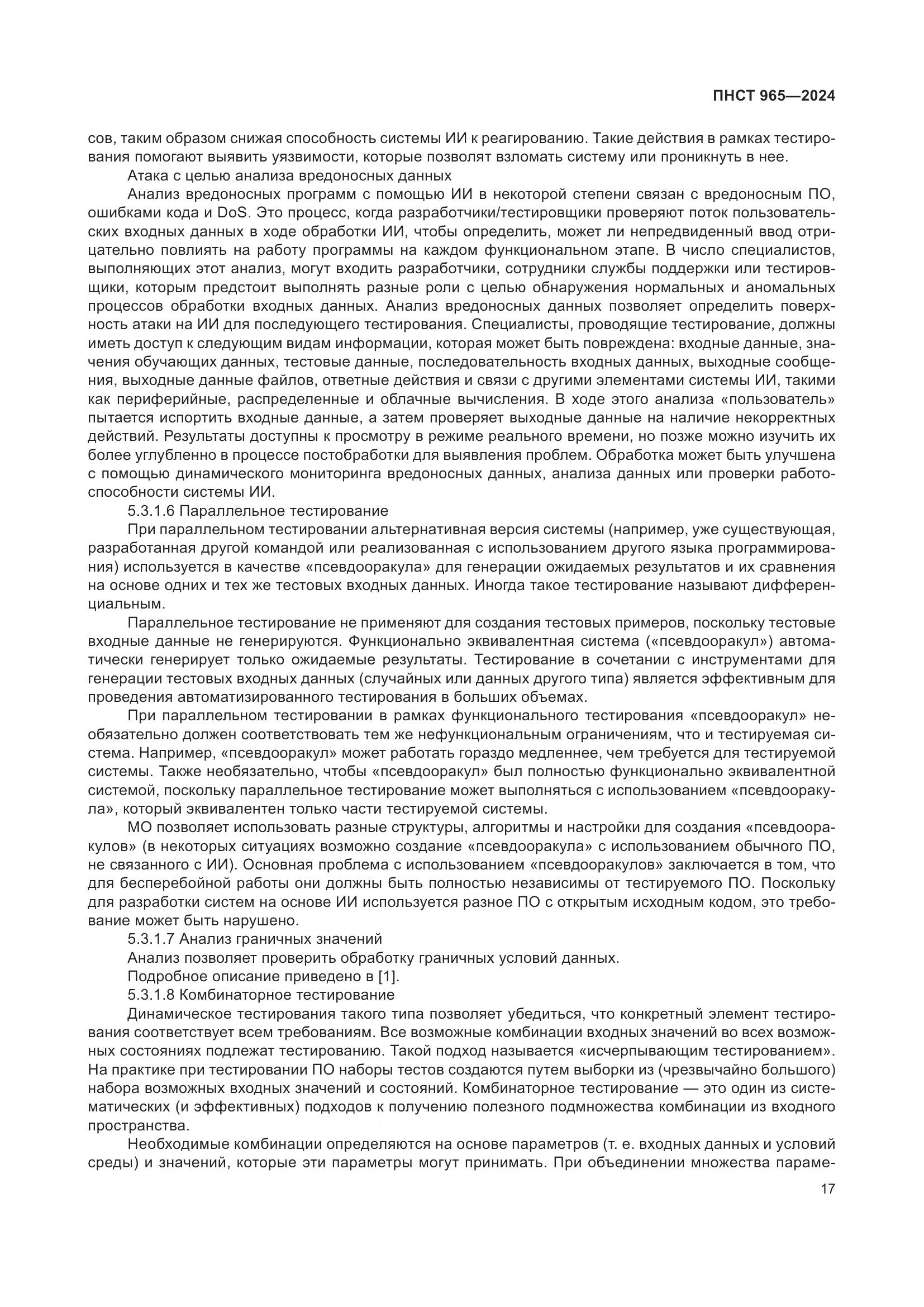 ПНСТ 965—2024

сов, таким образом снижая способность системы ИИ к реагированию. Такие действия в рамках тестирования помогают выявить уязвимости, которые позволят взломать систему или проникнуть в нее.

Атака с целью анализа вредоносных данных

Анализ вредоносных программ с помощью ИИ в некоторой степени связан с вредоносным ПО, ошибками кода и DoS. Это процесс, когда разработчики/тестировщики проверяют поток пользовательских входных данных в ходе обработки ИИ, чтобы определить, может ли непредвиденный ввод отрицательно повлиять на работу программы на каждом функциональном этапе. В число специалистов, выполняющих этот анализ, могут входить разработчики, сотрудники службы поддержки или тестировщики, которым предстоит выполнять разные роли с целью обнаружения нормальных и аномальных процессов обработки входных данных. Анализ вредоносных данных позволяет определить поверхность атаки на ИИ для последующего тестирования. Специалисты, проводящие тестирование, должны иметь доступ к следующим видам информации, которая может быть повреждена: входные данные, значения обучающих данных, тестовые данные, последовательность входных данных, выходные сообщения, выходные данные файлов, ответные действия и связи с другими элементами системы ИИ, такими как периферийные, распределенные и облачные вычисления. В ходе этого анализа «пользователь» пытается испортить входные данные, а затем проверяет выходные данные на наличие некорректных действий. Результаты доступны к просмотру в режиме реального времени, но позже можно изучить их более углубленно в процессе постобработки для выявления проблем. Обработка может быть улучшена с помощью динамического мониторинга вредоносных данных, анализа данных или проверки работоспособности системы ИИ.

5.3.1.6 Параллельное тестирование

При параллельном тестировании альтернативная версия системы (например, уже существующая, разработанная другой командой или реализованная с использованием другого языка программирования) используется в качестве «псевдооракула» для генерации ожидаемых результатов и их сравнения на основе одних и тех же тестовых входных данных. Иногда такое тестирование называют дифференциальным.

Параллельное тестирование не применяют для создания тестовых примеров, поскольку тестовые входные данные не генерируются. Функционально эквивалентная система («псевдооракул») автоматически генерирует только ожидаемые результаты. Тестирование в сочетании с инструментами для генерации тестовых входных данных (случайных или данных другого типа) является эффективным для проведения автоматизированного тестирования в больших объемах.

При параллельном тестировании в рамках функционального тестирования «псевдооракул» необязательно должен соответствовать тем же нефункциональным ограничениям, что и тестируемая система. Например, «псевдооракул» может работать гораздо медленнее, чем требуется для тестируемой системы. Также необязательно, чтобы «псевдооракул» был полностью функционально эквивалентной системой, поскольку параллельное тестирование может выполняться с использованием «псевдооракула», который эквивалентен только части тестируемой системы.

МО позволяет использовать разные структуры, алгоритмы и настройки для создания «псевдооракулов» (в некоторых ситуациях возможно создание «псевдооракула» с использованием обычного ПО, не связанного с ИИ). Основная проблема с использованием «псевдооракулов» заключается в том, что для бесперебойной работы они должны быть полностью независимы от тестируемого ПО. Поскольку для разработки систем на основе ИИ используется разное ПО с открытым исходным кодом, это требование может быть нарушено.

5.3.1.7 Анализ граничных значений

Анализ позволяет проверить обработку граничных условий данных.

Подробное описание приведено в [1].

5.3.1.8 Комбинаторное тестирование

Динамическое тестирования такого типа позволяет убедиться, что конкретный элемент тестирования соответствует всем требованиям. Все возможные комбинации входных значений во всех возможных состояниях подлежат тестированию. Такой подход называется «исчерпывающим тестированием». На практике при тестировании ПО наборы тестов создаются путем выборки из (чрезвычайно большого) набора возможных входных значений и состояний. Комбинаторное тестирование — это один из систематических (и эффективных) подходов к получению полезного подмножества комбинации из входного пространства.

Необходимые комбинации определяются на основе параметров (т. е. входных данных и условий среды) и значений, которые эти параметры могут принимать. При объединении множества параме-

17